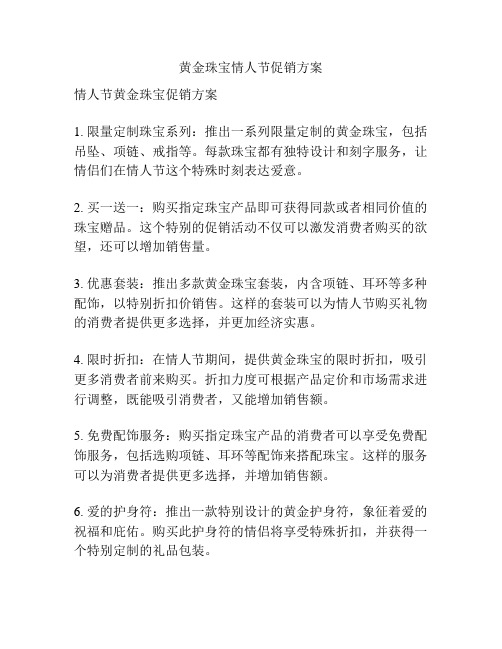 黄金珠宝情人节促销方案

情人节黄金珠宝促销方案

1. 限量定制珠宝系列：推出一系列限量定制的黄金珠宝，包括吊坠、项链、戒指等。每款珠宝都有独特设计和刻字服务，让情侣们在情人节这个特殊时刻表达爱意。

2. 买一送一：购买指定珠宝产品即可获得同款或者相同价值的珠宝赠品。这个特别的促销活动不仅可以激发消费者购买的欲望，还可以增加销售量。

3. 优惠套装：推出多款黄金珠宝套装，内含项链、耳环等多种配饰，以特别折扣价销售。这样的套装可以为情人节购买礼物的消费者提供更多选择，并更加经济实惠。

4. 限时折扣：在情人节期间，提供黄金珠宝的限时折扣，吸引更多消费者前来购买。折扣力度可根据产品定价和市场需求进行调整，既能吸引消费者，又能增加销售额。

5. 免费配饰服务：购买指定珠宝产品的消费者可以享受免费配饰服务，包括选购项链、耳环等配饰来搭配珠宝。这样的服务可以为消费者提供更多选择，并增加销售额。

6. 爱的护身符：推出一款特别设计的黄金护身符，象征着爱的祝福和庇佑。购买此护身符的情侣将享受特殊折扣，并获得一个特别定制的礼品包装。